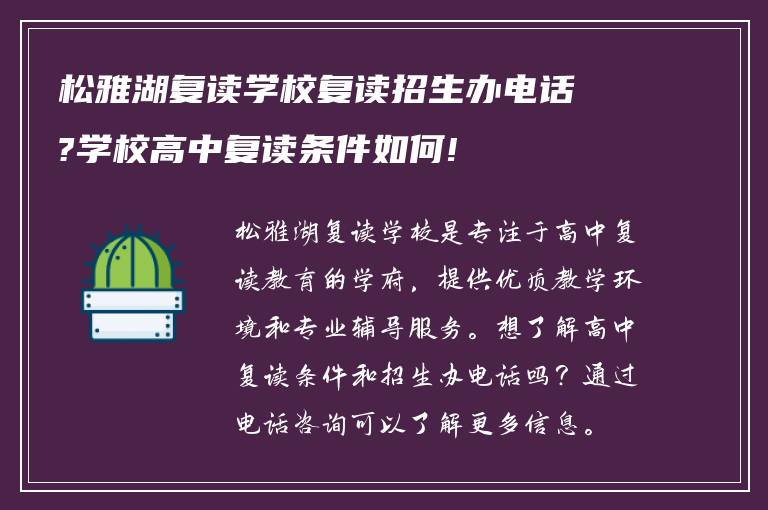 松雅湖复读学校复读招生办电话?学校高中复读条件如何!

松雅湖复读学校是专注于高中复读教育的学府，提供优质教学环境和专业辅导服务。想了解高中复读条件和招生办电话吗？通过电话咨询可以了解更多信息。